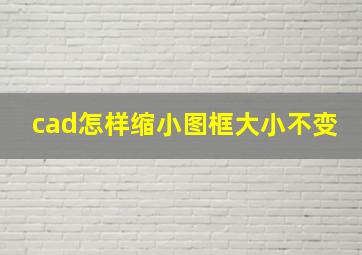 cad怎样缩小图框大小不变